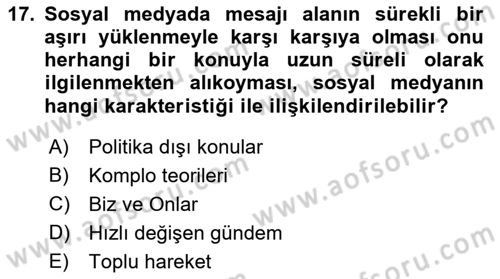 17. Sosyal medyada mesajı alanın sürekli bir aşırı yüklenmeyle karşı karşıya olması onu herhangi bir konuyla uzun süreli olarak ilgilenmekten alıkoyması, sosyal medyanın hangi karakteristiği ile ilişkilendirilebilir?

A) Politika dışı konular
B) Komplo teorileri
C) Biz ve Onlar
D) Hızlı değişen gündem
E) Toplu hareket

www.aofsoru.com